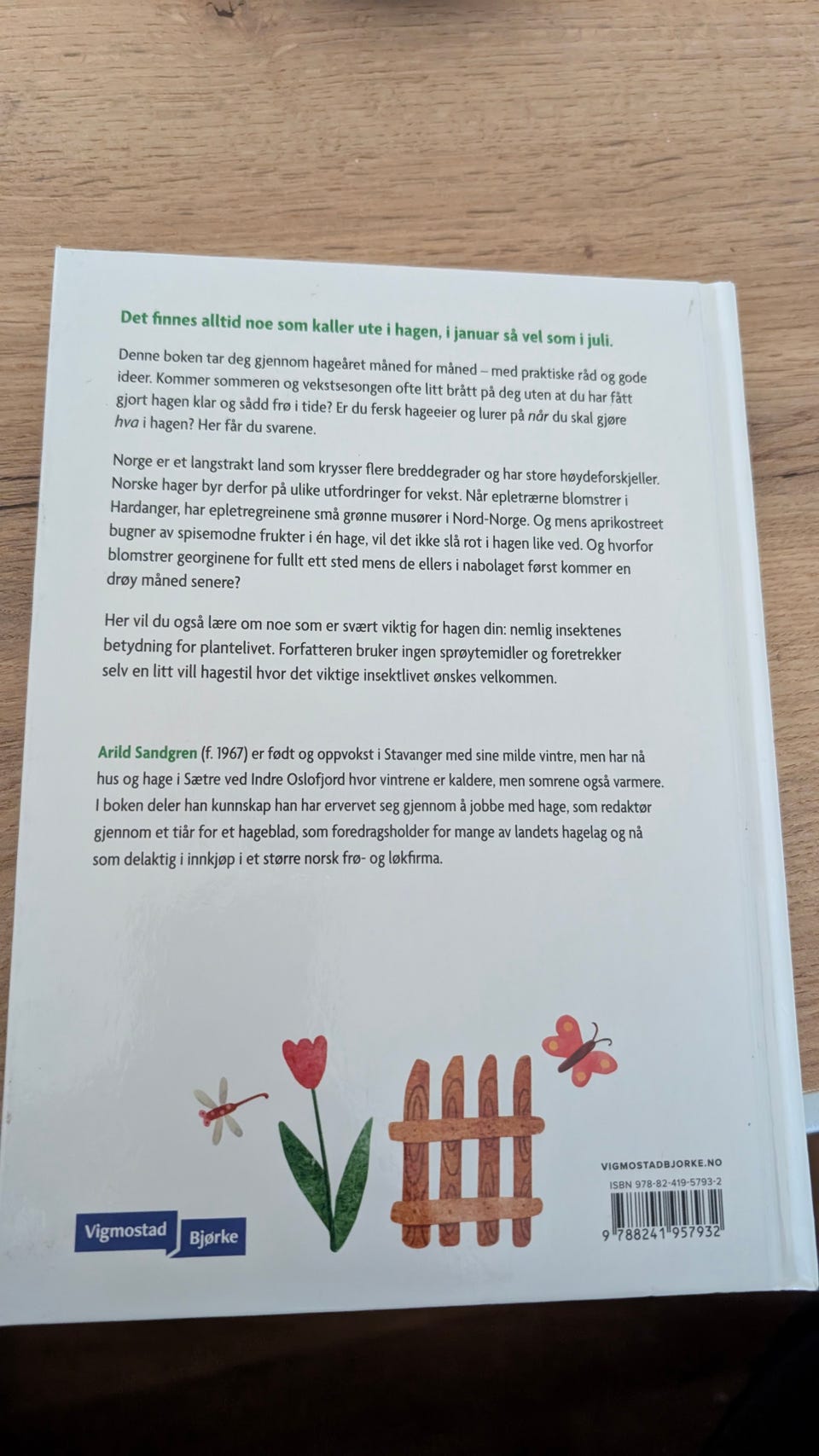 Det finnes alltid noe som kaller ute i hagen, i januar så vel som i juli.

Denne boken tar deg gjennom hageåret måned for måned – med praktiske råd og gode ideer. Kommer sommeren og vekstsesongen ofte litt brått på deg uten at du har fått gjort hagen klar og sådd frø i tide? Er du fersk hageeier og lurer på når du skal gjøre hva i hagen? Her får du svarene.

Norge er et langstrakt land som krysser flere breddegrader og har store høydeforskjeller. Norske hager byr derfor på ulike utfordringer for vekst. Når epletrærne blomstrer i Hardanger, har epletregreinene små grønne musører i Nord-Norge. Og mens aprikostreet bugner av spisemodne frukter i én hage, vil det ikke slå rot i hagen like ved. Og hvorfor blomstrer georginene for fullt ett sted mens de ellers i nabolaget først kommer en drøy måned senere?

Her vil du også lære om noe som er svært viktig for hagen din: nemlig insektenes betydning for plantelivet. Forfatteren bruker ingen sprøytemidler og foretrekker selv en litt vill hagestil hvor det viktige insektlivet ønskes velkommen.

Arild Sandgren (f. 1967) er født og oppvokst i Stavanger med sine milde vintre, men har nå hus og hage i Sætre ved Indre Oslofjord hvor vintrene er kaldere, men somrene også varmere. I boken deler han kunnskap han har ervervet seg gjennom å jobbe med hage, som redaktør gjennom et tiår for et hageblad, som foredragsholder for mange av landets hagelag og nå som delaktig i innkjøp i et større norsk frø- og løkfirma.

Vigmostad Bjørke

VIGMOSTADBJORKE.NO
ISBN 978-82-419-5793-2
9 788241 957932